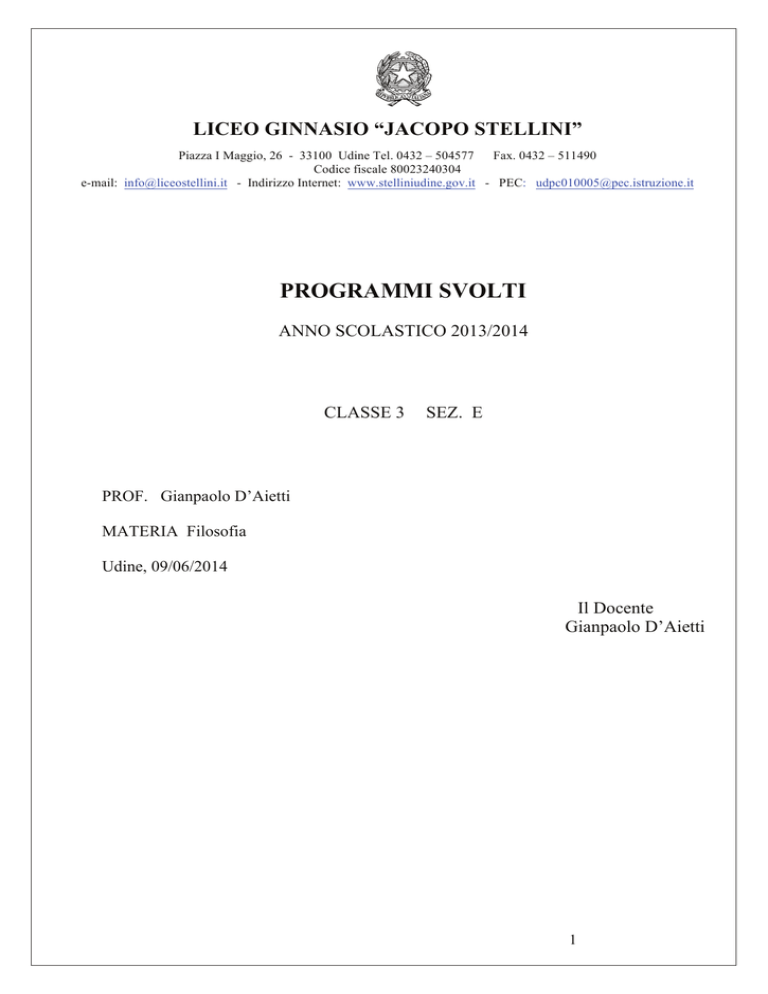 LICEO GINNASIO “JACOPO STELLINI”

Piazza I Maggio, 26 - 33100 Udine Tel. 0432 – 504577 Fax. 0432 – 511490
Codice fiscale 80023240304
e-mail: info@liceostellini.it - Indirizzo Internet: www.stelliniudine.gov.it - PEC: udpc010005@pec.istruzione.it

PROGRAMMI SVOLTI

ANNO SCOLASTICO 2013/2014

CLASSE 3 SEZ. E

PROF. Gianpaolo D’Aietti

MATERIA Filosofia

Udine, 09/06/2014

Il Docente
Gianpaolo D’Aietti

1